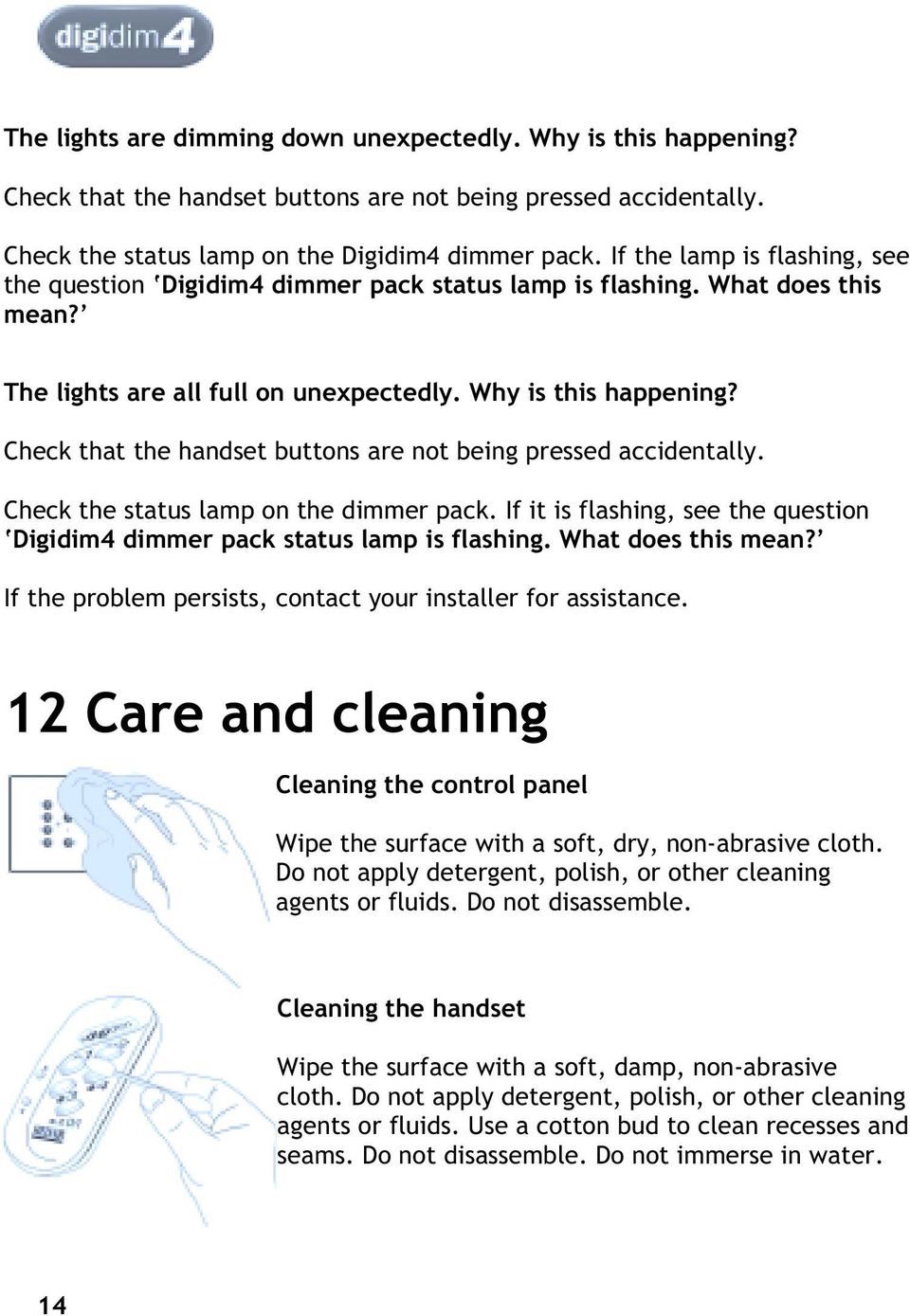 digidim4

The lights are dimming down unexpectedly. Why is this happening?

Check that the handset buttons are not being pressed accidentally.

Check the status lamp on the Digidim4 dimmer pack. If the lamp is flashing, see the question 'Digidim4 dimmer pack status lamp is flashing. What does this mean?'

The lights are all full on unexpectedly. Why is this happening?

Check that the handset buttons are not being pressed accidentally.

Check the status lamp on the dimmer pack. If it is flashing, see the question 'Digidim4 dimmer pack status lamp is flashing. What does this mean?'

If the problem persists, contact your installer for assistance.

12 Care and cleaning

Cleaning the control panel

Wipe the surface with a soft, dry, non-abrasive cloth. Do not apply detergent, polish, or other cleaning agents or fluids. Do not disassemble.

Cleaning the handset

Wipe the surface with a soft, damp, non-abrasive cloth. Do not apply detergent, polish, or other cleaning agents or fluids. Use a cotton bud to clean recesses and seams. Do not disassemble. Do not immerse in water.

14